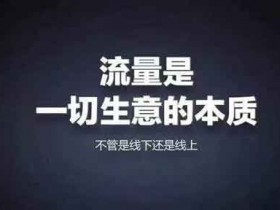 流量是
一切生意的本质

不管是线下还是线上